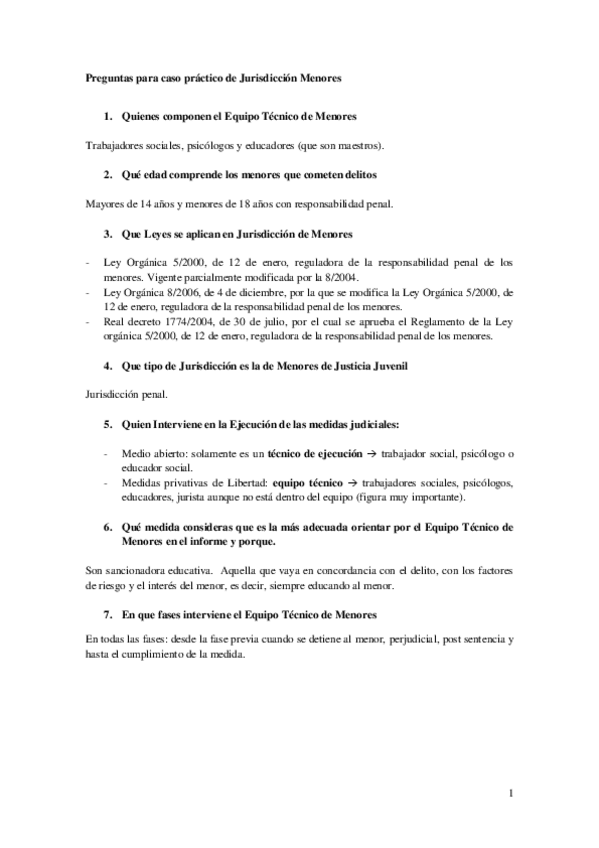 Preguntas para caso práctico de Jurisdicción Menores

1. Quienes componen el Equipo Técnico de Menores

Trabajadores sociales, psicólogos y educadores (que son maestros).

2. Qué edad comprende los menores que cometen delitos

Mayores de 14 años y menores de 18 años con responsabilidad penal.

3. Que Leyes se aplican en Jurisdicción de Menores

- Ley Orgánica 5/2000, de 12 de enero, reguladora de la responsabilidad penal de los menores. Vigente parcialmente modificada por la 8/2004.
- Ley Orgánica 8/2006, de 4 de diciembre, por la que se modifica la Ley Orgánica 5/2000, de 12 de enero, reguladora de la responsabilidad penal de los menores.
- Real decreto 1774/2004, de 30 de julio, por el cual se aprueba el Reglamento de la Ley orgánica 5/2000, de 12 de enero, reguladora de la responsabilidad penal de los menores.

4. Que tipo de Jurisdicción es la de Menores de Justicia Juvenil

Jurisdicción penal.

5. Quien Interviene en la Ejecución de las medidas judiciales:

- Medio abierto: solamente es un técnico de ejecución → trabajador social, psicólogo o educador social.
- Medidas privativas de Libertad: equipo técnico → trabajadores sociales, psicólogos, educadores, jurista aunque no está dentro del equipo (figura muy importante).

6. Qué medida consideras que es la más adecuada orientar por el Equipo Técnico de Menores en el informe y porque.

Son sancionadora educativa. Aquella que vaya en concordancia con el delito, con los factores de riesgo y el interés del menor, es decir, siempre educando al menor.

7. En que fases interviene el Equipo Técnico de Menores

En todas las fases: desde la fase previa cuando se detiene al menor, perjudicial, post sentencia y hasta el cumplimiento de la medida.

1